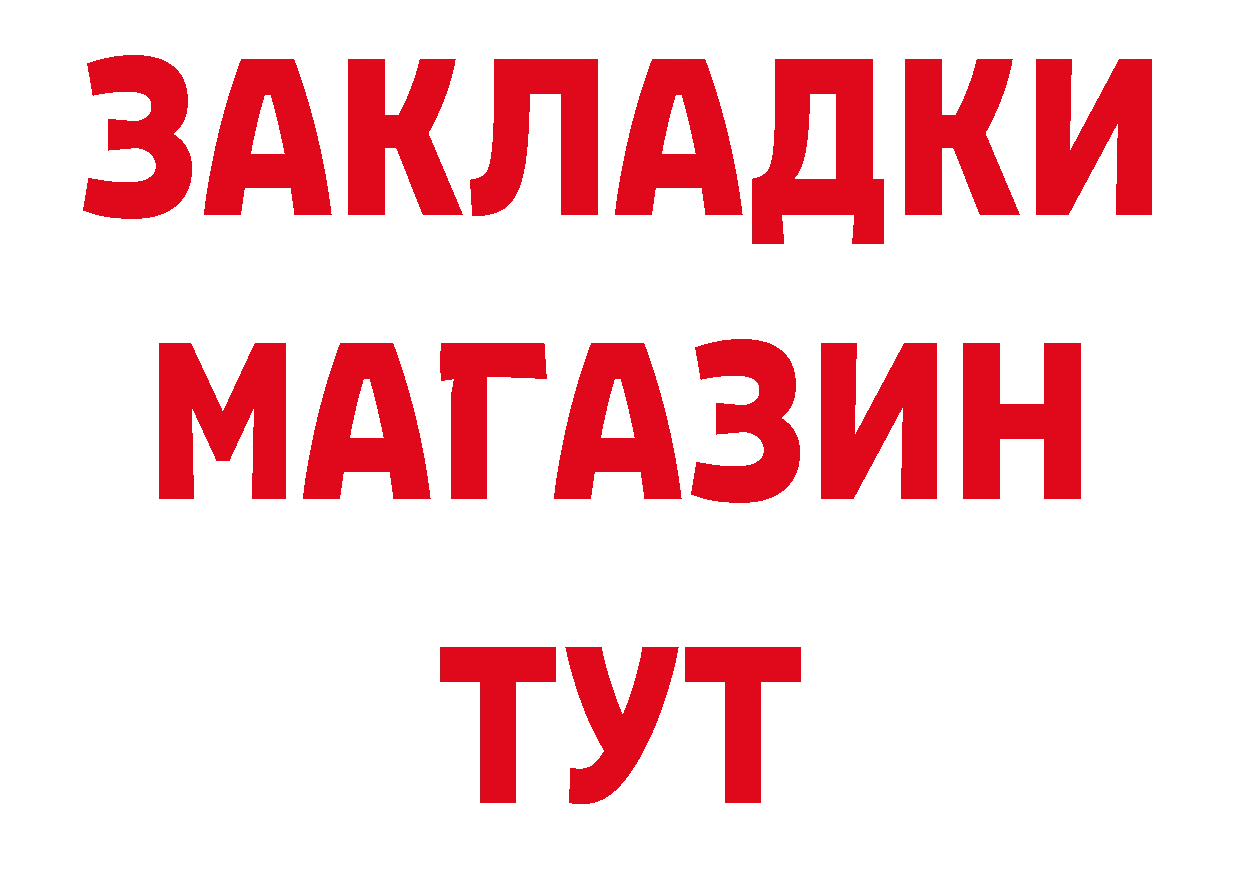 ЗАКЛАДКИ
МАГАЗИН
ТУТ